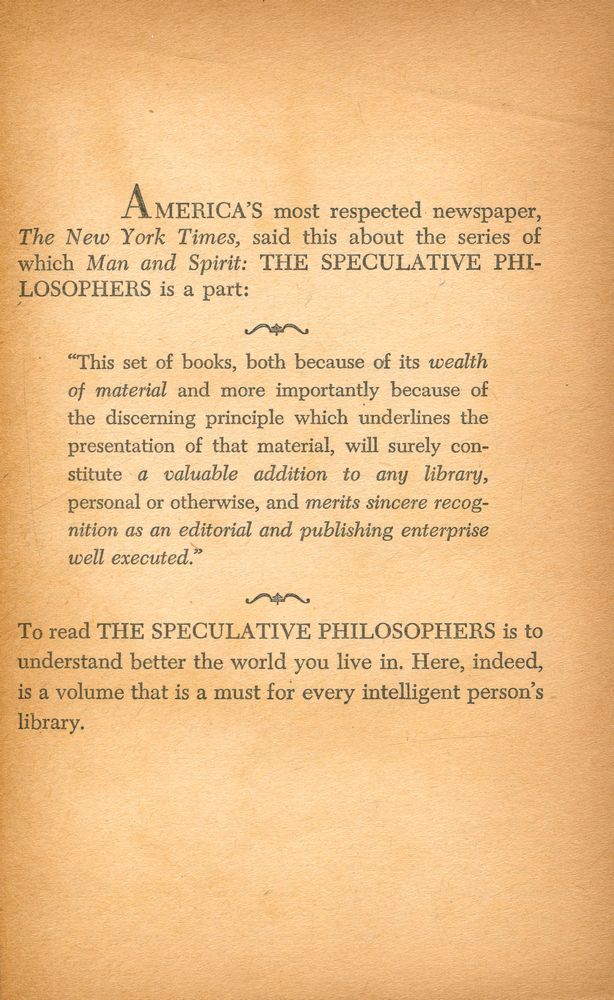 AMERICA'S most respected newspaper, The New York Times, said this about the series of which Man and Spirit: THE SPECULATIVE PHILOSOPHERS is a part:

"This set of books, both because of its wealth of material and more importantly because of the discerning principle which underlines the presentation of that material, will surely constitute a valuable addition to any library, personal or otherwise, and merits sincere recognition as an editorial and publishing enterprise well executed."

To read THE SPECULATIVE PHILOSOPHERS is to understand better the world you live in. Here, indeed, is a volume that is a must for every intelligent person's library.